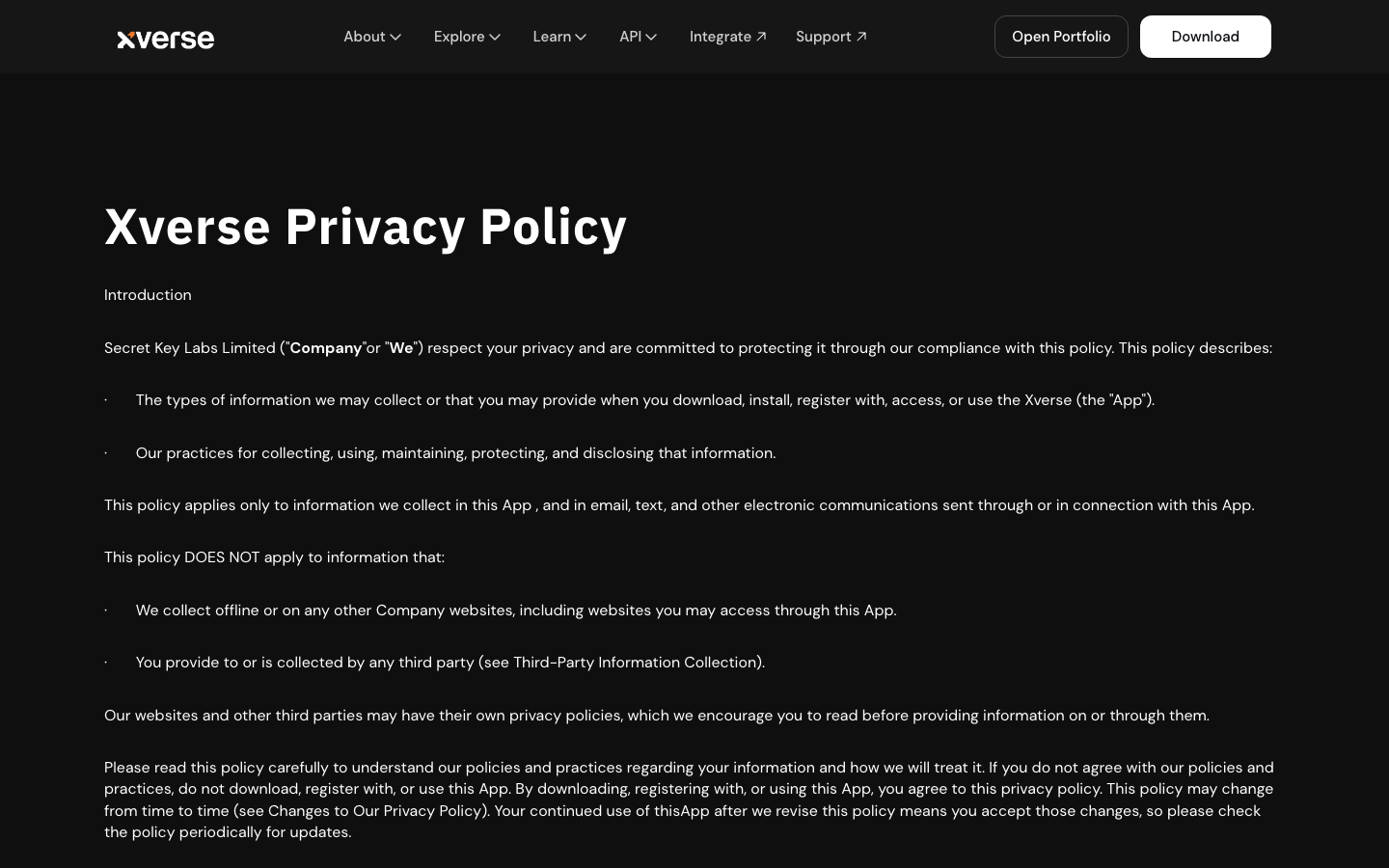 xverse

About Explore Learn API Integrate ↗ Support ↗

Open Portfolio

Download

Xverse Privacy Policy

Introduction

Secret Key Labs Limited ("Company"or "We") respect your privacy and are committed to protecting it through our compliance with this policy. This policy describes:

· The types of information we may collect or that you may provide when you download, install, register with, access, or use the Xverse (the "App").

· Our practices for collecting, using, maintaining, protecting, and disclosing that information.

This policy applies only to information we collect in this App , and in email, text, and other electronic communications sent through or in connection with this App.

This policy DOES NOT apply to information that:

· We collect offline or on any other Company websites, including websites you may access through this App.

· You provide to or is collected by any third party (see Third-Party Information Collection).

Our websites and other third parties may have their own privacy policies, which we encourage you to read before providing information on or through them.

Please read this policy carefully to understand our policies and practices regarding your information and how we will treat it. If you do not agree with our policies and practices, do not download, register with, or use this App. By downloading, registering with, or using this App, you agree to this privacy policy. This policy may change from time to time (see Changes to Our Privacy Policy). Your continued use of thisApp after we revise this policy means you accept those changes, so please check the policy periodically for updates.